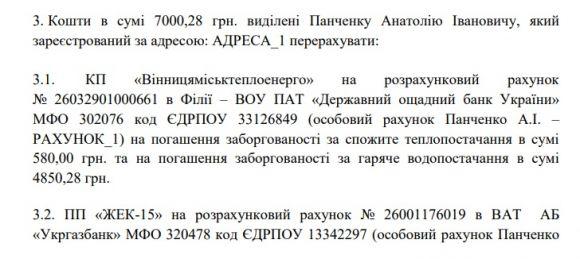 3. Кошти в сумі 7000,28 грн. виділені Панченку Анатолію Івановичу, який зареєстрований за адресою: АДРЕСА_1 перерахувати:

3.1. КП «Вінницяміськтеплоенерго» на розрахунковий рахунок № 26032901000661 в Філії – ВОУ ПАТ «Державний ощадний банк України» МФО 302076 код ЄДРПОУ 33126849 (особовий рахунок Панченко А.І. – РАХУНОК_1) на погашення заборгованості за спожите теплопостачання в сумі 580,00 грн. та на погашення заборгованості за гаряче водопостачання в сумі 4850,28 грн.

3.2. ПП «ЖЕК-15» на розрахунковий рахунок № 26001176019 в ВАТ АБ «Укргазбанк» МФО 320478 код ЄДРПОУ 13342297 (особовий рахунок Панченко